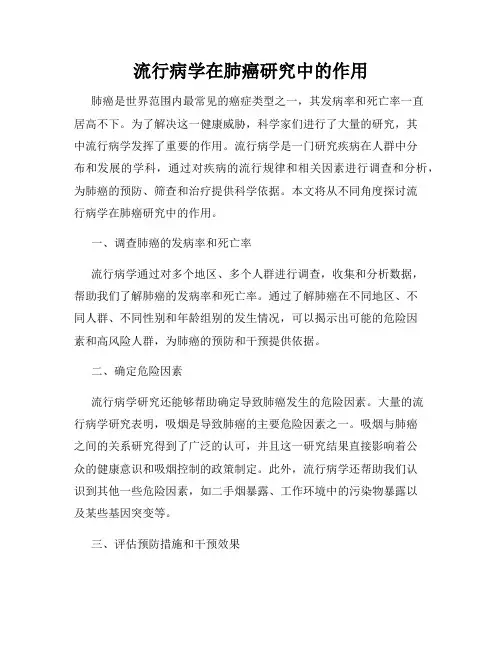 流行病学在肺癌研究中的作用

肺癌是世界范围内最常见的癌症类型之一，其发病率和死亡率一直居高不下。为了解决这一健康威胁，科学家们进行了大量的研究，其中流行病学发挥了重要的作用。流行病学是一门研究疾病在人群中分布和发展的学科，通过对疾病的流行规律和相关因素进行调查和分析，为肺癌的预防、筛查和治疗提供科学依据。本文将从不同角度探讨流行病学在肺癌研究中的作用。

一、调查肺癌的发病率和死亡率

流行病学通过对多个地区、多个人群进行调查，收集和分析数据，帮助我们了解肺癌的发病率和死亡率。通过了解肺癌在不同地区、不同人群、不同性别和年龄组别的发生情况，可以揭示出可能的危险因素和高风险人群，为肺癌的预防和干预提供依据。

二、确定危险因素

流行病学研究还能够帮助确定导致肺癌发生的危险因素。大量的流行病学研究表明，吸烟是导致肺癌的主要危险因素之一。吸烟与肺癌之间的关系研究得到了广泛的认可，并且这一研究结果直接影响着公众的健康意识和吸烟控制的政策制定。此外，流行病学还帮助我们认识到其他一些危险因素，如二手烟暴露、工作环境中的污染物暴露以及某些基因突变等。

三、评估预防措施和干预效果